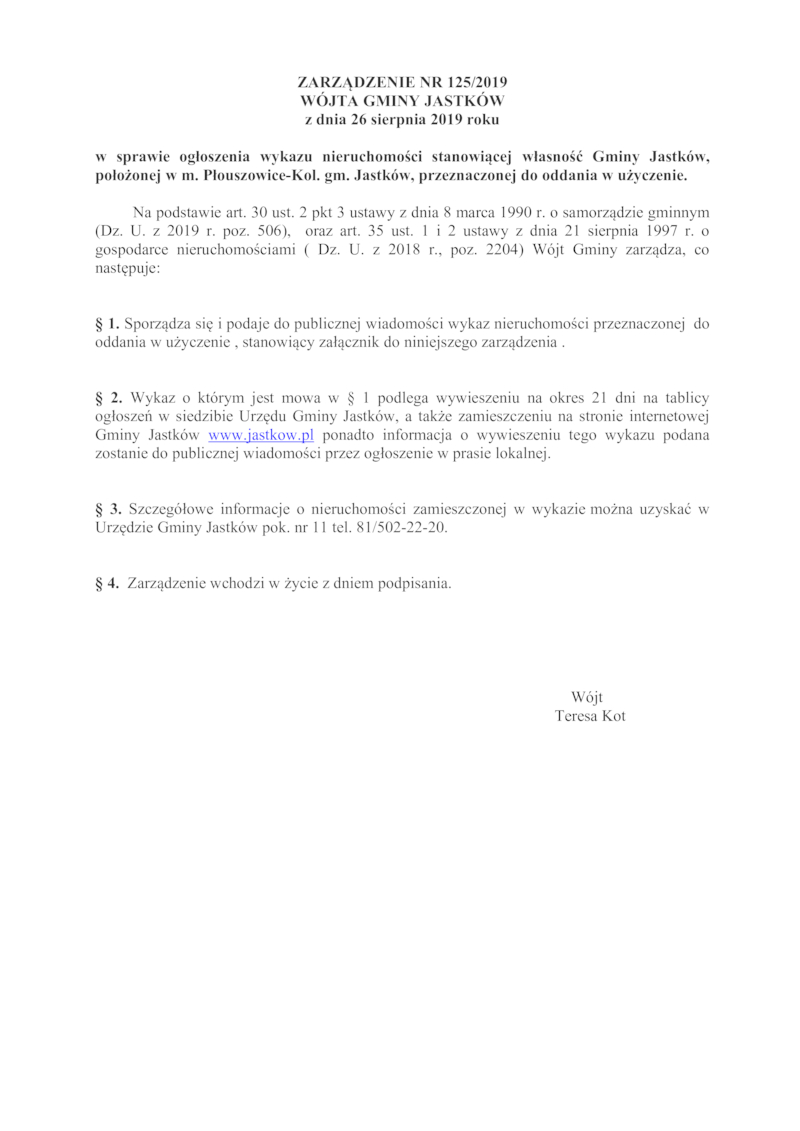 ZARZĄDZENIE NR 125/2019
WÓJTA GMINY JASTKÓW
z dnia 26 sierpnia 2019 roku

w sprawie ogłoszenia wykazu nieruchomości stanowiącej własność Gminy Jastków, położonej w m. Płouszowice-Kol. gm. Jastków, przeznaczonej do oddania w użyczenie.

Na podstawie art. 30 ust. 2 pkt 3 ustawy z dnia 8 marca 1990 r. o samorządzie gminnym (Dz. U. z 2019 r. poz. 506), oraz art. 35 ust. 1 i 2 ustawy z dnia 21 sierpnia 1997 r. o gospodarce nieruchomościami ( Dz. U. z 2018 r., poz. 2204) Wójt Gminy zarządza, co następuje:

§ 1. Sporządza się i podaje do publicznej wiadomości wykaz nieruchomości przeznaczonej do oddania w użyczenie , stanowiący załącznik do niniejszego zarządzenia .

§ 2. Wykaz o którym jest mowa w § 1 podlega wywieszeniu na okres 21 dni na tablicy ogłoszeń w siedzibie Urzędu Gminy Jastków, a także zamieszczeniu na stronie internetowej Gminy Jastków www.jastkow.pl ponadto informacja o wywieszeniu tego wykazu podana zostanie do publicznej wiadomości przez ogłoszenie w prasie lokalnej.

§ 3. Szczegółowe informacje o nieruchomości zamieszczonej w wykazie można uzyskać w Urzędzie Gminy Jastków pok. nr 11 tel. 81/502-22-20.

§ 4. Zarządzenie wchodzi w życie z dniem podpisania.

Wójt
Teresa Kot